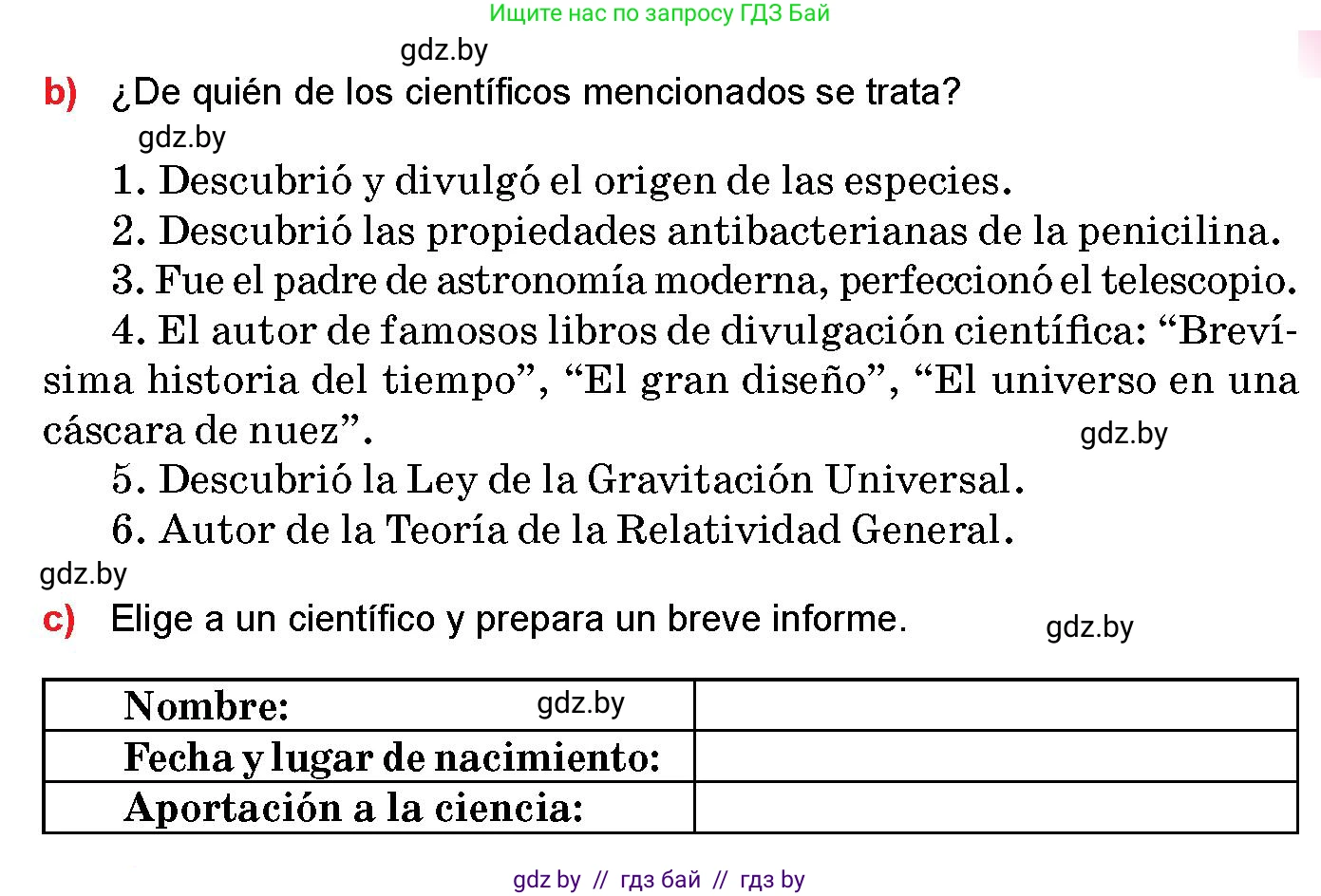 Ищите нас по запросу ГДЗ Бай

gdz.by

b) ¿De quién de los científicos mencionados se trata?

gdz.by

1. Descubrió y divulgó el origen de las especies.

2. Descubrió las propiedades antibacterianas de la penicilina.

3. Fue el padre de astronomía moderna, perfeccionó el telescopio.

4. El autor de famosos libros de divulgación científica: “Brevísima historia del tiempo”, “El gran diseño”, “El universo en una cáscara de nuez”.

gdz.by

5. Descubrió la Ley de la Gravitación Universal.

6. Autor de la Teoría de la Relatividad General.

gdz.by

c) Elige a un científico y prepara un breve informe.

gdz.by

| Nombre: gdz.by | |
|---|---|
| Fecha y lugar de nacimiento: | |
| Aportación a la ciencia: | |

gdz by // гдз бай // гдз by